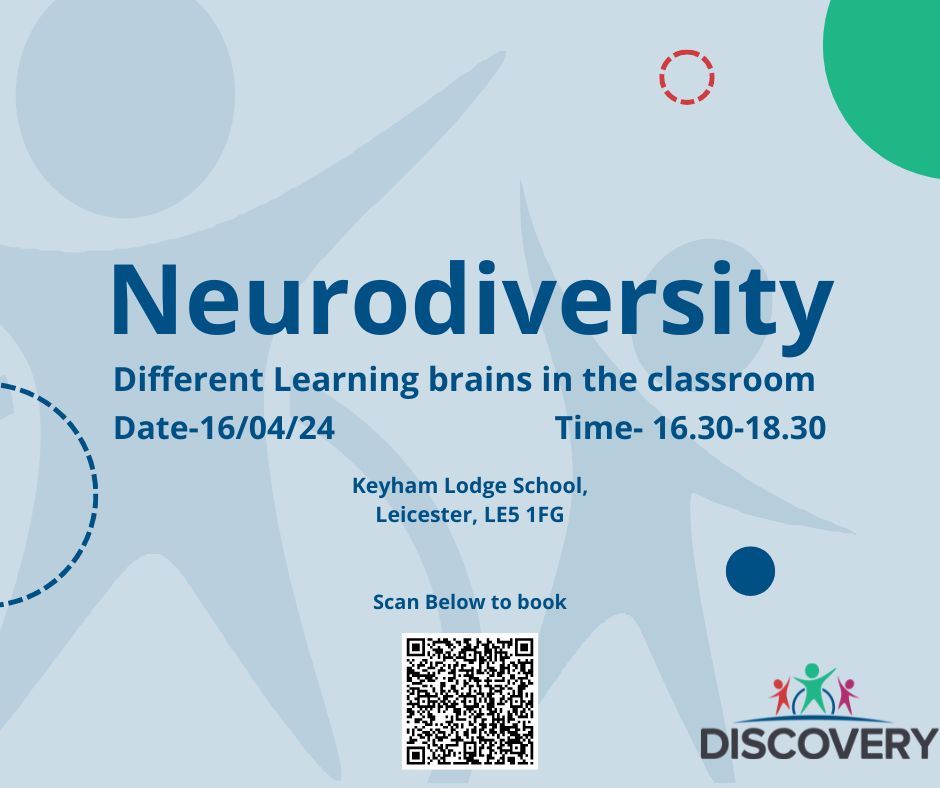 Neurodiversity

Different Learning brains in the classroom

Date-16/04/24 Time- 16.30-18.30

Keyham Lodge School,
Leicester, LE5 1FG

Scan Below to book

DISCOVERY